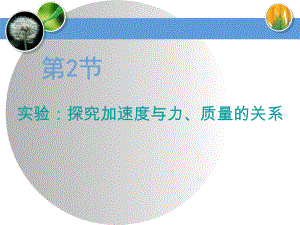 第2节

实验：探究加速度与力、质量的关系